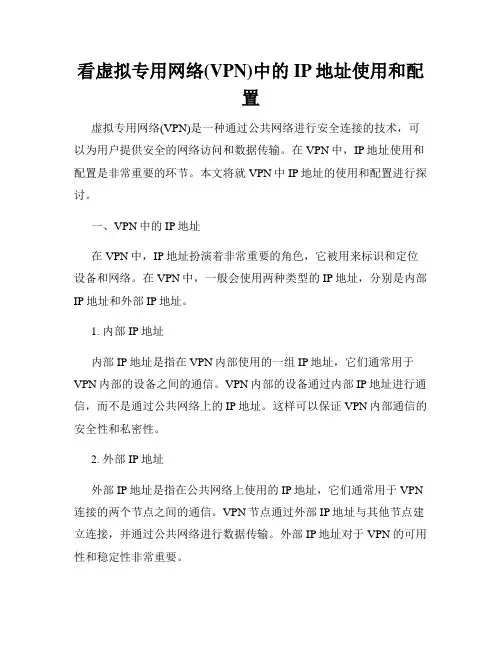 看虚拟专用网络(VPN)中的 IP 地址使用和配置

虚拟专用网络(VPN)是一种通过公共网络进行安全连接的技术，可以为用户提供安全的网络访问和数据传输。在 VPN 中，IP 地址使用和配置是非常重要的环节。本文将就 VPN 中 IP 地址的使用和配置进行探讨。

一、VPN 中的 IP 地址

在 VPN 中，IP 地址扮演着非常重要的角色，它被用来标识和定位设备和网络。在 VPN 中，一般会使用两种类型的 IP 地址，分别是内部 IP 地址和外部 IP 地址。

1. 内部 IP 地址

内部 IP 地址是指在 VPN 内部使用的一组 IP 地址，它们通常用于 VPN 内部的设备之间的通信。VPN 内部的设备通过内部 IP 地址进行通信，而不是通过公共网络上的 IP 地址。这样可以保证 VPN 内部通信的安全性和私密性。

2. 外部 IP 地址

外部 IP 地址是指在公共网络上使用的 IP 地址，它们通常用于 VPN 连接的两个节点之间的通信。VPN 节点通过外部 IP 地址与其他节点建立连接，并通过公共网络进行数据传输。外部 IP 地址对于 VPN 的可用性和稳定性非常重要。